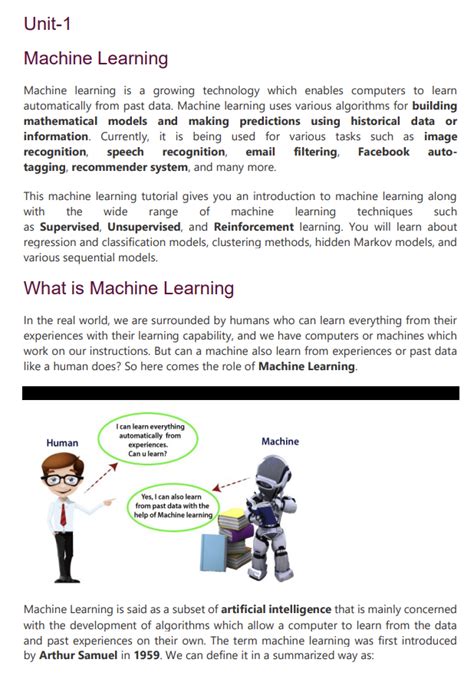 Unit-1

Machine Learning

Machine learning is a growing technology which enables computers to learn automatically from past data. Machine learning uses various algorithms for building mathematical models and making predictions using historical data or information. Currently, it is being used for various tasks such as image recognition, speech recognition, email filtering, Facebook auto-tagging, recommender system, and many more.

This machine learning tutorial gives you an introduction to machine learning along with the wide range of machine learning techniques such as Supervised, Unsupervised, and Reinforcement learning. You will learn about regression and classification models, clustering methods, hidden Markov models, and various sequential models.

What is Machine Learning

In the real world, we are surrounded by humans who can learn everything from their experiences with their learning capability, and we have computers or machines which work on our instructions. But can a machine also learn from experiences or past data like a human does? So here comes the role of Machine Learning.

Human

I can learn everything automatically from experiences. Can u learn?

Machine

Yes, I can also learn from past data with the help of Machine learning

Machine Learning is said as a subset of artificial intelligence that is mainly concerned with the development of algorithms which allow a computer to learn from the data and past experiences on their own. The term machine learning was first introduced by Arthur Samuel in 1959. We can define it in a summarized way as: